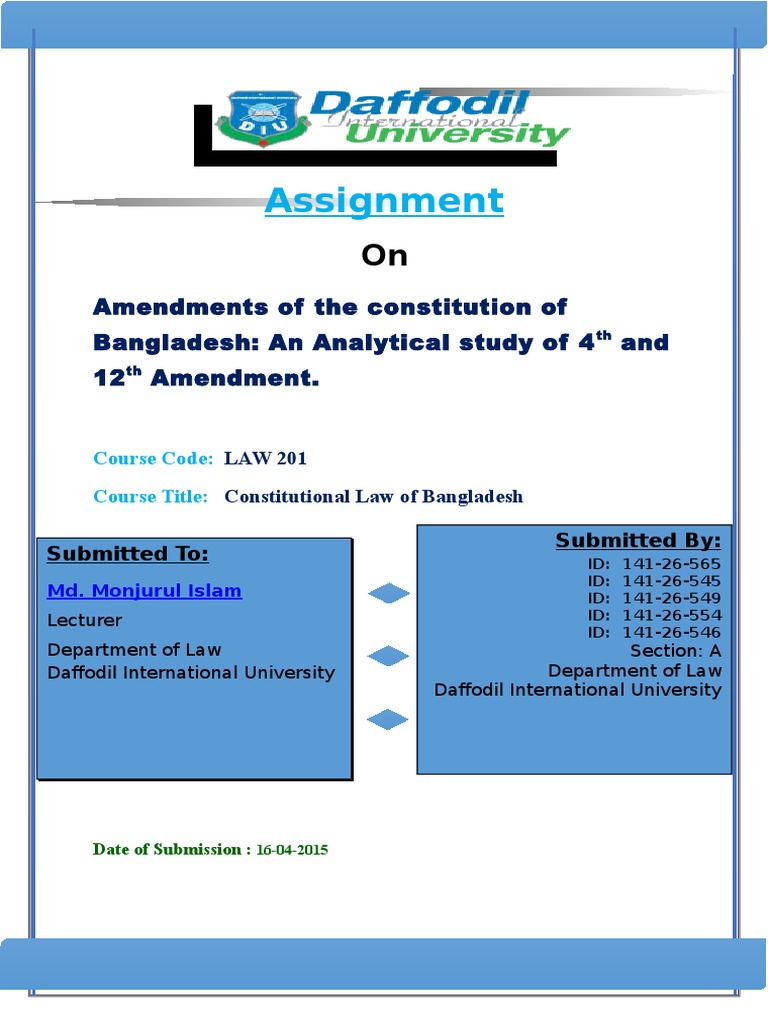 DIU Daffodil International University

Assignment

On

Amendments of the constitution of Bangladesh: An Analytical study of 4$^{th}$ and 12$^{th}$ Amendment.

Course Code: LAW 201

Course Title: Constitutional Law of Bangladesh

Submitted To:

Md. Monjurul Islam

Lecturer

Department of Law
Daffodil International University

Submitted By:
ID: 141-26-565
ID: 141-26-545
ID: 141-26-549
ID: 141-26-554
ID: 141-26-546
Section: A
Department of Law
Daffodil International University

Date of Submission : 16-04-2015